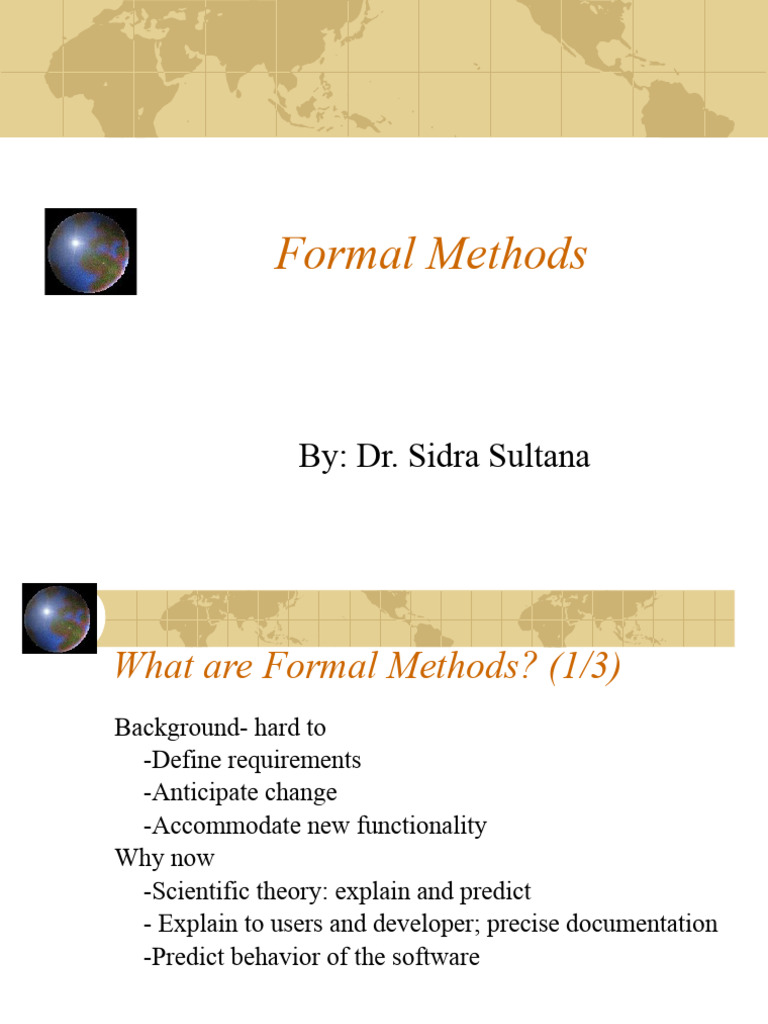 Formal Methods

By: Dr. Sidra Sultana

What are Formal Methods? (1/3)

Background- hard to
-Define requirements
-Anticipate change
-Accommodate new functionality
Why now
-Scientific theory: explain and predict
- Explain to users and developer; precise documentation
-Predict behavior of the software